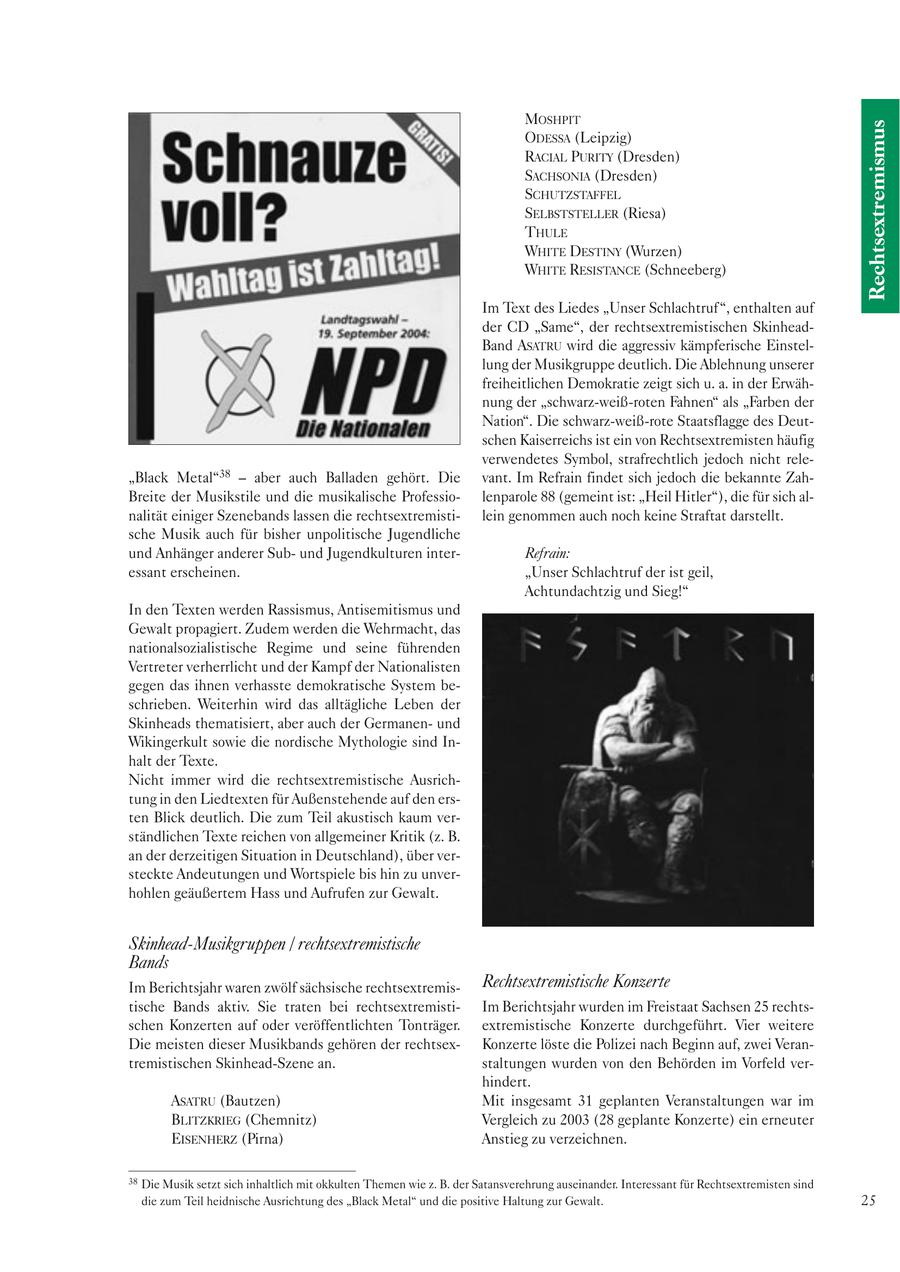 Schnauze voll?

GRATIS!

Wahltag ist Zahltag!

Landtagswahl – 19. September 2004:

NPD

Die Nationalen

„Black Metal“$^{38}$ – aber auch Balladen gehört. Die Breite der Musikstile und die musikalische Professionalität einiger Szenebands lassen die rechtsextremistische Musik auch für bisher unpolitische Jugendliche und Anhänger anderer Sub- und Jugendkulturen interessant erscheinen.

In den Texten werden Rassismus, Antisemitismus und Gewalt propagiert. Zudem werden die Wehrmacht, das nationalsozialistische Regime und seine führenden Vertreter verherrlicht und der Kampf der Nationalisten gegen das ihnen verhasste demokratische System beschrieben. Weiterhin wird das alltägliche Leben der Skinheads thematisiert, aber auch der Germanen- und Wikingerkult sowie die nordische Mythologie sind Inhalt der Texte.
Nicht immer wird die rechtsextremistische Ausrichtung in den Liedtexten für Außenstehende auf den ersten Blick deutlich. Die zum Teil akustisch kaum verständlichen Texte reichen von allgemeiner Kritik (z. B. an der derzeitigen Situation in Deutschland), über versteckte Andeutungen und Wortspiele bis hin zu unverhohlen geäußertem Hass und Aufrufen zur Gewalt.

Skinhead-Musikgruppen / rechtsextremistische Bands

Im Berichtsjahr waren zwölf sächsische rechtsextremistische Bands aktiv. Sie traten bei rechtsextremistischen Konzerten auf oder veröffentlichten Tonträger. Die meisten dieser Musikbands gehören der rechtsextremistischen Skinhead-Szene an.

ASATRU (Bautzen)
BLITZKRIEG (Chemnitz)
EISENHERZ (Pirna)

MOSHPIT
ODESSA (Leipzig)
RACIAL PURITY (Dresden)
SACHSONIA (Dresden)
SCHUTZSTAFFEL
SELBSTSTELLER (Riesa)
THULE
WHITE DESTINY (Wurzen)
WHITE RESISTANCE (Schneeberg)

Im Text des Liedes „Unser Schlachtruf“, enthalten auf der CD „Same“, der rechtsextremistischen Skinhead-Band ASATRU wird die aggressiv kämpferische Einstellung der Musikgruppe deutlich. Die Ablehnung unserer freiheitlichen Demokratie zeigt sich u. a. in der Erwähnung der „schwarz-weiß-roten Fahnen“ als „Farben der Nation“. Die schwarz-weiß-rote Staatsflagge des Deutschen Kaiserreichs ist ein von Rechtsextremisten häufig verwendetes Symbol, strafrechtlich jedoch nicht relevant. Im Refrain findet sich jedoch die bekannte Zahlenparole 88 (gemeint ist: „Heil Hitler“), die für sich allein genommen auch noch keine Straftat darstellt.

Refrain:
„Unser Schlachtruf der ist geil,
Achtundachtzig und Sieg!“

Rechtsextremistische Konzerte

Im Berichtsjahr wurden im Freistaat Sachsen 25 rechtsextremistische Konzerte durchgeführt. Vier weitere Konzerte löste die Polizei nach Beginn auf, zwei Veranstaltungen wurden von den Behörden im Vorfeld verhindert.
Mit insgesamt 31 geplanten Veranstaltungen war im Vergleich zu 2003 (28 geplante Konzerte) ein erneuter Anstieg zu verzeichnen.

Rechtsextremismus

$^{38}$ Die Musik setzt sich inhaltlich mit okkulten Themen wie z. B. der Satansverehrung auseinander. Interessant für Rechtsextremisten sind die zum Teil heidnische Ausrichtung des „Black Metal“ und die positive Haltung zur Gewalt.

25